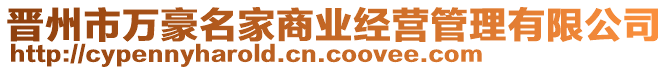 晋州市万豪名家商业经营管理有限公司
http://cypennyharold.cn.coovee.com